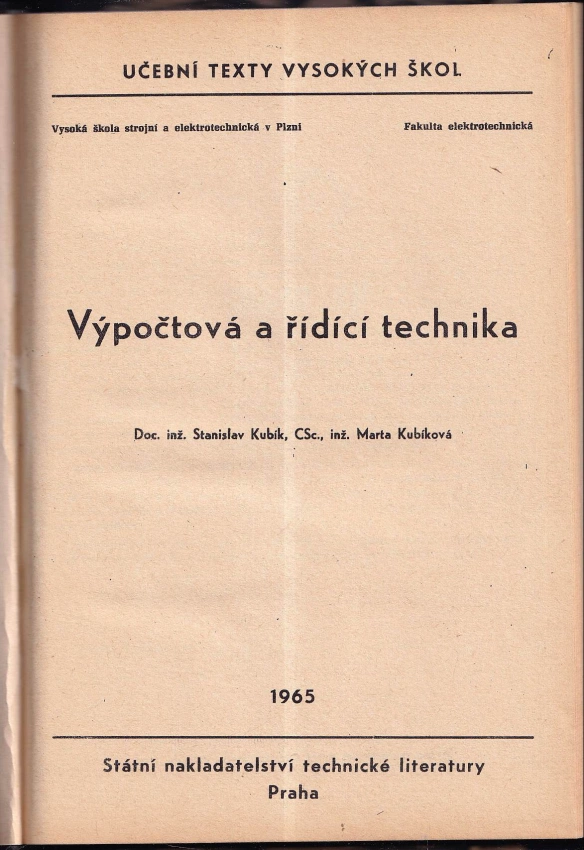 UČEBNÍ TEXTY VYSOKÝCH ŠKOL

Vysoká škola strojní a elektrotechnická v Plzni Fakulta elektrotechnická

Výpočtová a řídící technika

Doc. inž. Stanislav Kubík, CSc., inž. Marta Kubíková

1965

Státní nakladatelství technické literatury
Praha